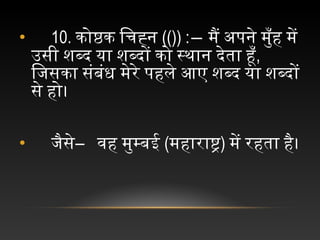 • 10. कोष्ठक चिह्न (()) :– मैं अपने मुँह में उसी शब्द या शब्दों को स्थान देता हूँ, जिसका संबंध मेरे पहले आए शब्द या शब्दों से हो।

• जैसे– वह मुम्बई (महाराष्ट्र) में रहता है।